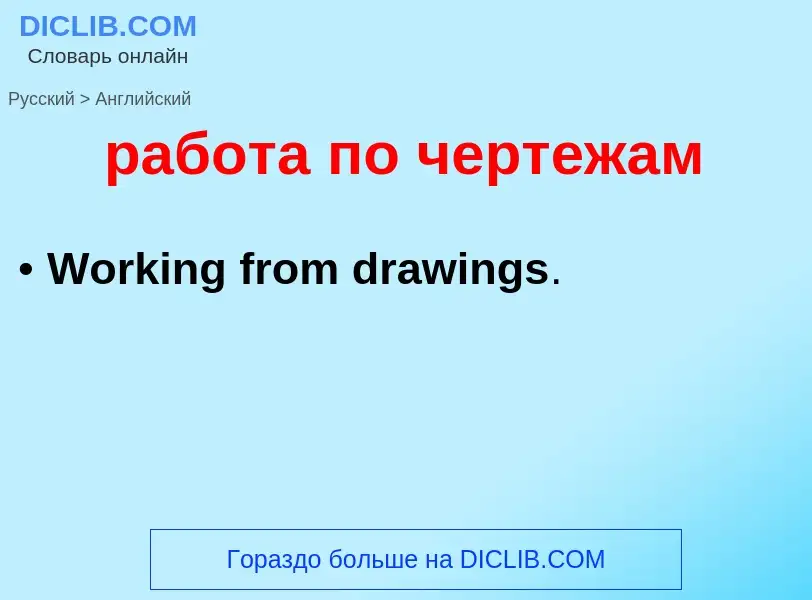 DICLIB.COM
Словарь онлайн

Русский > Английский

работа по чертежам

• Working from drawings.

Гораздо больше на DICLIB.COM